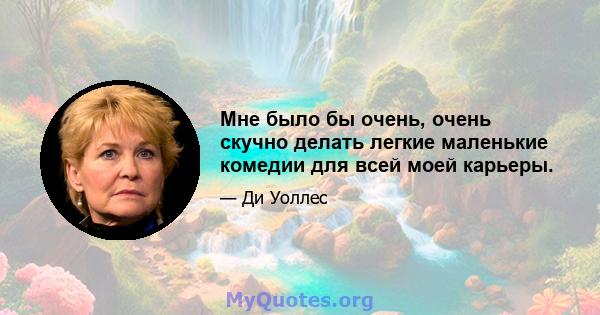 Мне было бы очень, очень скучно делать легкие маленькие комедии для всей моей карьеры.

— Ди Уоллес

MyQuotes.org